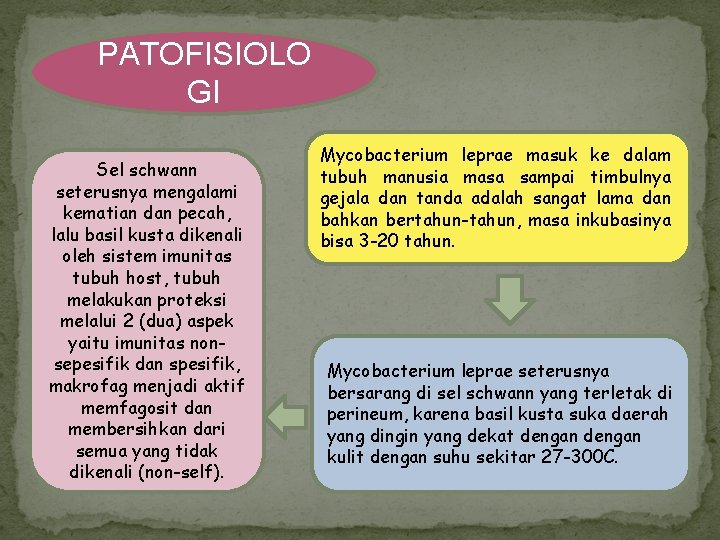 PATOFISIOLOGI

Mycobacterium leprae masuk ke dalam tubuh manusia masa sampai timbulnya gejala dan tanda adalah sangat lama dan bahkan bertahun-tahun, masa inkubasinya bisa 3-20 tahun.

Mycobacterium leprae seterusnya bersarang di sel schwann yang terletak di perineum, karena basil kusta suka daerah yang dingin yang dekat dengan dengan kulit dengan suhu sekitar 27-300C.

Sel schwann seterusnya mengalami kematian dan pecah, lalu basil kusta dikenali oleh sistem imunitas tubuh host, tubuh melakukan proteksi melalui 2 (dua) aspek yaitu imunitas non-sepesifik dan spesifik, makrofag menjadi aktif memfagosit dan membersihkan dari semua yang tidak dikenali (non-self).